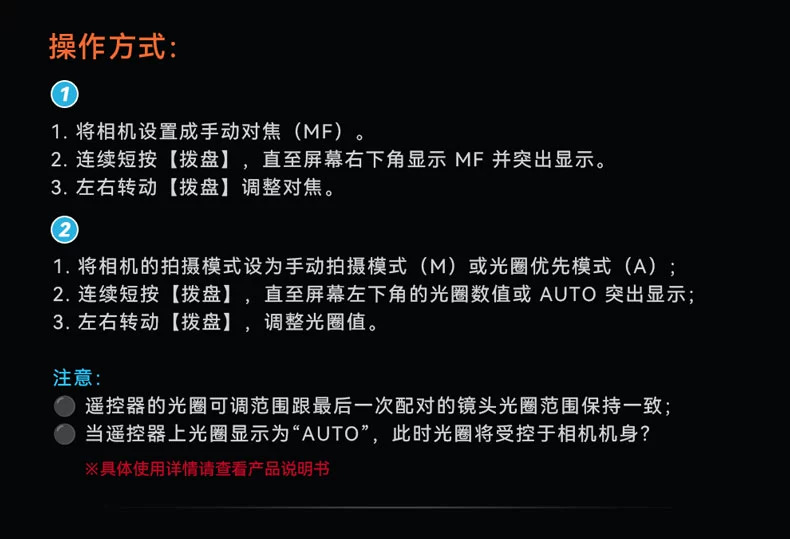 操作方式:

1

1.将相机设置成手动对焦（MF）。
2.连续短按【拨盘】，直至屏幕右下角显示MF并突出显示。
3.左右转动【拨盘】调整对焦。

2

1.将相机的拍摄模式设为手动拍摄模式（M）或光圈优先模式（A）；
2.连续短按【拨盘】，直至屏幕左下角的光圈数值或AUTO突出显示；
3.左右转动【拨盘】，调整光圈值。

注意:
• 遥控器的光圈可调范围跟最后一次配对的镜头光圈范围保持一致；
• 当遥控器上光圈显示为“AUTO”，此时光圈将受控于相机机身？

※具体使用详情请查看产品说明书